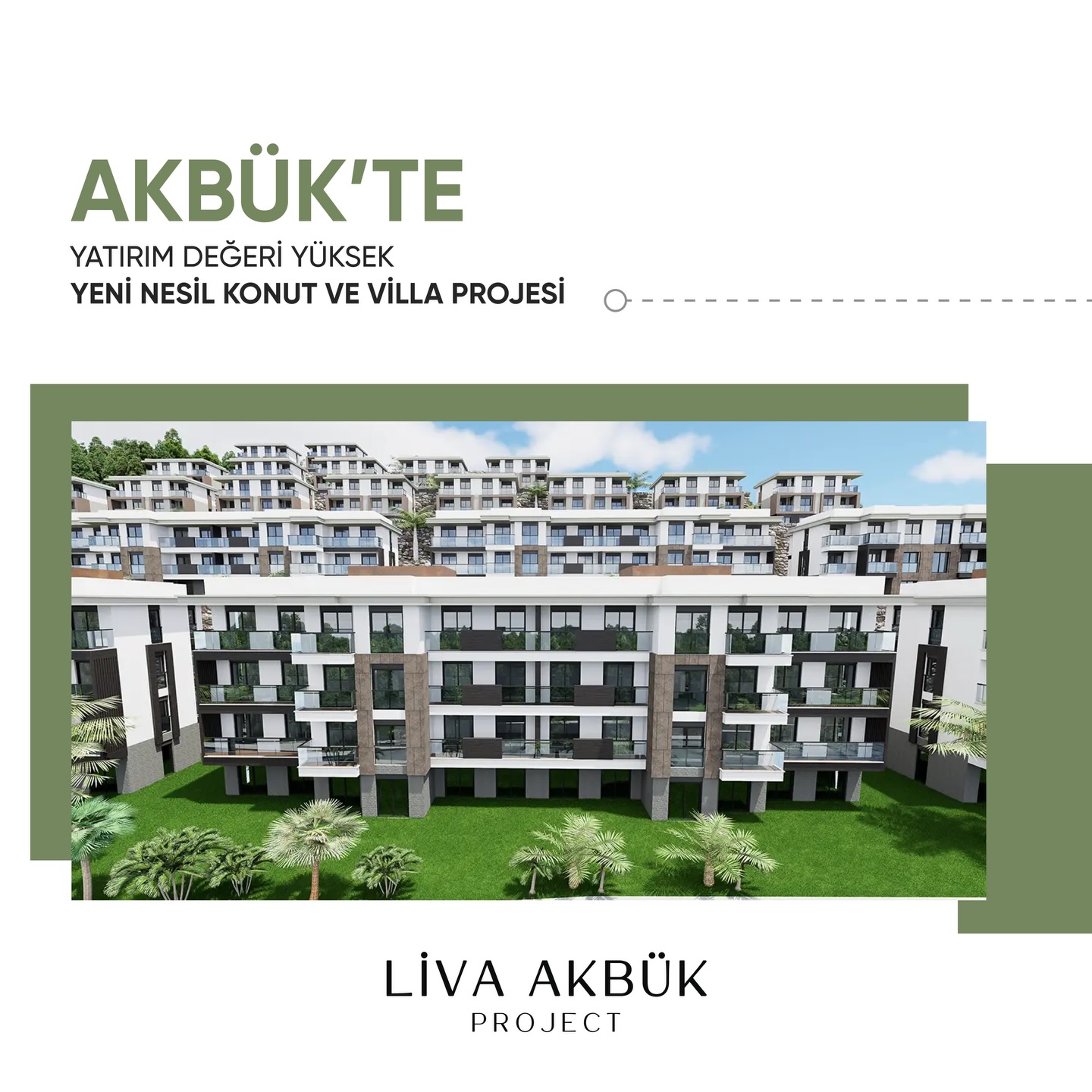 AKBÜK'TE

YATIRIM DEĞERİ YÜKSEK
YENİ NESİL KONUT VE VİLLA PROJESİ

LİVA AKBÜK
PROJECT